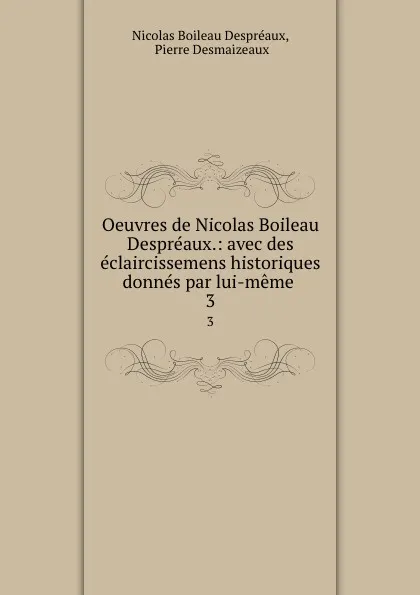 Nicolas Boileau Despréaux,
Pierre Desmaizeaux

Oeuvres de Nicolas Boileau Despréaux.: avec des éclaircissemens historiques donnés par lui-même 3

3